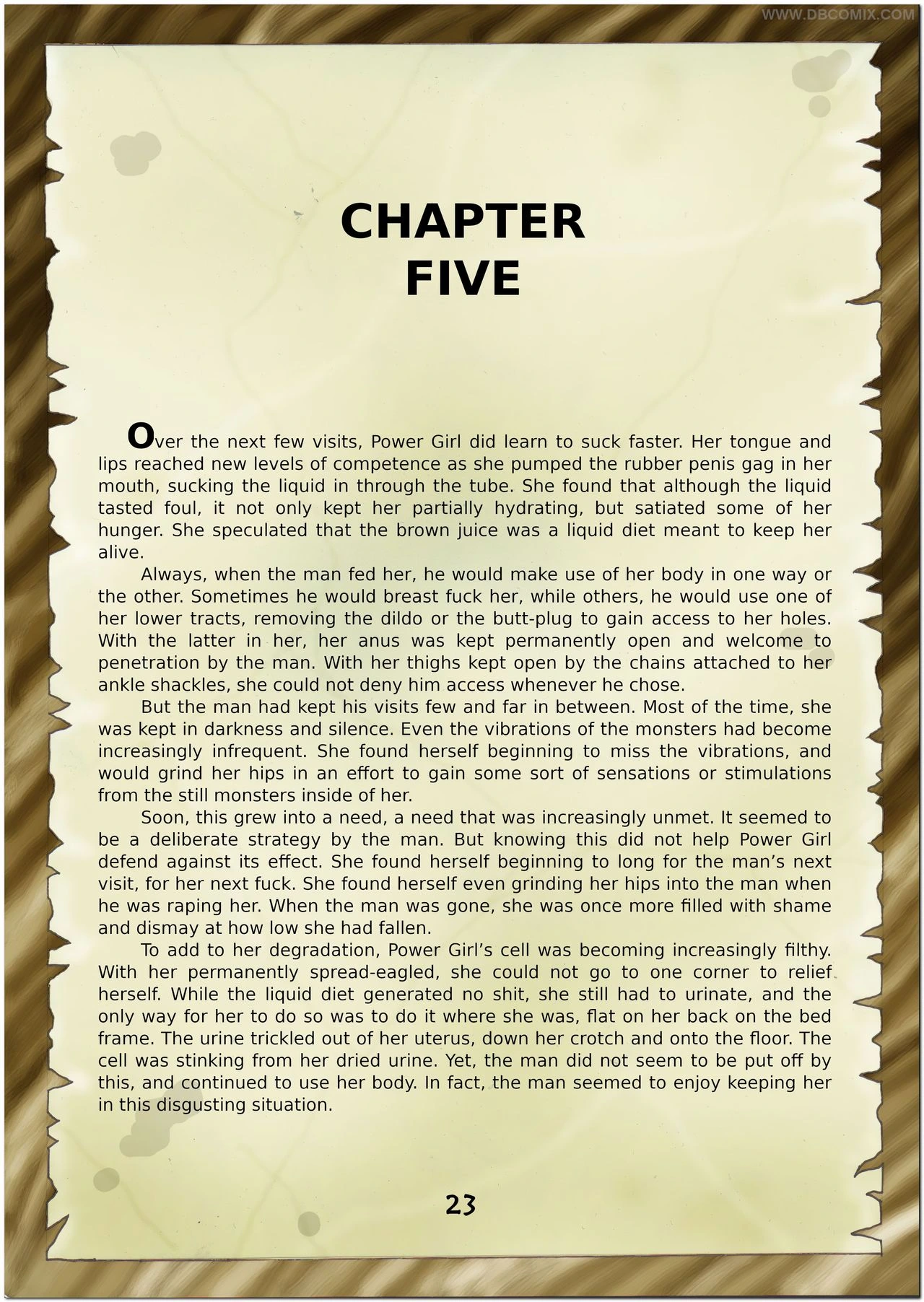 WWW.DBCOMIX.COM

CHAPTER
FIVE

Over the next few visits, Power Girl did learn to suck faster. Her tongue and lips reached new levels of competence as she pumped the rubber penis gag in her mouth, sucking the liquid in through the tube. She found that although the liquid tasted foul, it not only kept her partially hydrating, but satiated some of her hunger. She speculated that the brown juice was a liquid diet meant to keep her alive.

Always, when the man fed her, he would make use of her body in one way or the other. Sometimes he would breast fuck her, while others, he would use one of her lower tracts, removing the dildo or the butt-plug to gain access to her holes. With the latter in her, her anus was kept permanently open and welcome to penetration by the man. With her thighs kept open by the chains attached to her ankle shackles, she could not deny him access whenever he chose.

But the man had kept his visits few and far in between. Most of the time, she was kept in darkness and silence. Even the vibrations of the monsters had become increasingly infrequent. She found herself beginning to miss the vibrations, and would grind her hips in an effort to gain some sort of sensations or stimulations from the still monsters inside of her.

Soon, this grew into a need, a need that was increasingly unmet. It seemed to be a deliberate strategy by the man. But knowing this did not help Power Girl defend against its effect. She found herself beginning to long for the man's next visit, for her next fuck. She found herself even grinding her hips into the man when he was raping her. When the man was gone, she was once more filled with shame and dismay at how low she had fallen.

To add to her degradation, Power Girl's cell was becoming increasingly filthy. With her permanently spread-eagled, she could not go to one corner to relief herself. While the liquid diet generated no shit, she still had to urinate, and the only way for her to do so was to do it where she was, flat on her back on the bed frame. The urine trickled out of her uterus, down her crotch and onto the floor. The cell was stinking from her dried urine. Yet, the man did not seem to be put off by this, and continued to use her body. In fact, the man seemed to enjoy keeping her in this disgusting situation.

23